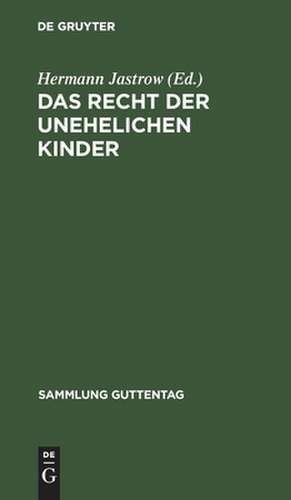 DE GRUYTER

Hermann Jastrow (Ed.)

DAS RECHT DER UNEHELICHEN KINDER

SAMMLUNG GUTTENTAG

DE
G